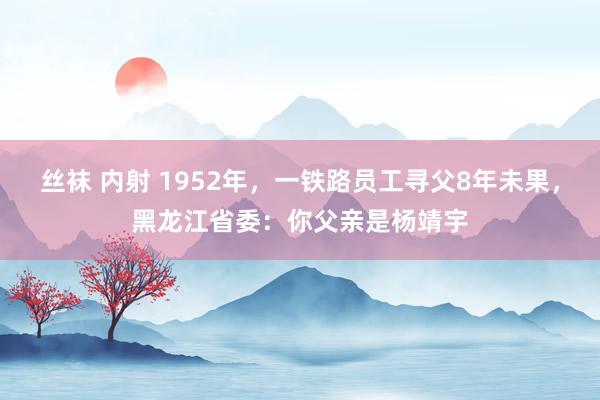 丝袜 内射 1952年，一铁路员工寻父8年未果，黑龙江省委：你父亲是杨靖宇